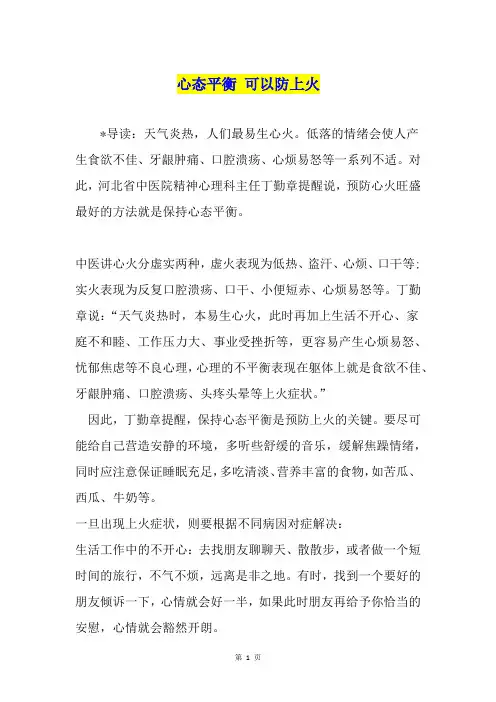 心态平衡 可以防上火

*导读：天气炎热，人们最易生心火。低落的情绪会使人产生食欲不佳、牙龈肿痛、口腔溃疡、心烦易怒等一系列不适。对此，河北省中医院精神心理科主任丁勤章提醒说，预防心火旺盛最好的方法就是保持心态平衡。

中医讲心火分虚实两种，虚火表现为低热、盗汗、心烦、口干等；实火表现为反复口腔溃疡、口干、小便短赤、心烦易怒等。丁勤章说：“天气炎热时，本易生心火，此时再加上生活不开心、家庭不和睦、工作压力大、事业受挫折等，更容易产生心烦易怒、忧郁焦虑等不良心理，心理的不平衡表现在躯体上就是食欲不佳、牙龈肿痛、口腔溃疡、头疼头晕等上火症状。”

因此，丁勤章提醒，保持心态平衡是预防上火的关键。要尽可能给自己营造安静的环境，多听些舒缓的音乐，缓解焦躁情绪，同时应注意保证睡眠充足，多吃清淡、营养丰富的食物，如苦瓜、西瓜、牛奶等。

一旦出现上火症状，则要根据不同病因对症解决：

生活工作中的不开心：去找朋友聊聊天、散散步，或者做一个短时间的旅行，不气不烦，远离是非之地。有时，找到一个要好的朋友倾诉一下，心情就会好一半，如果此时朋友再给予你恰当的安慰，心情就会豁然开朗。

第 1 页